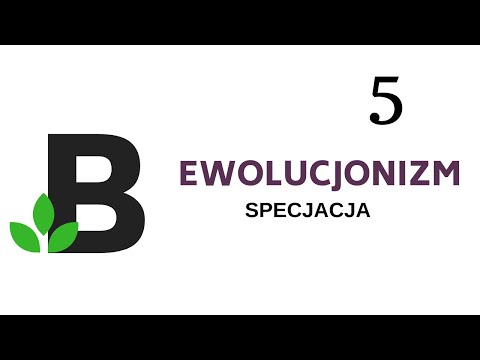 5

B

EWOLUCJONIZM

SPECJACJA